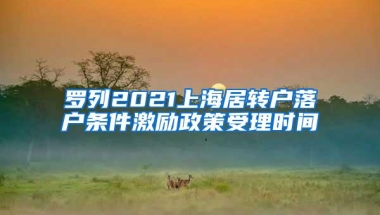 罗列2021上海居转户落户条件激励政策受理时间